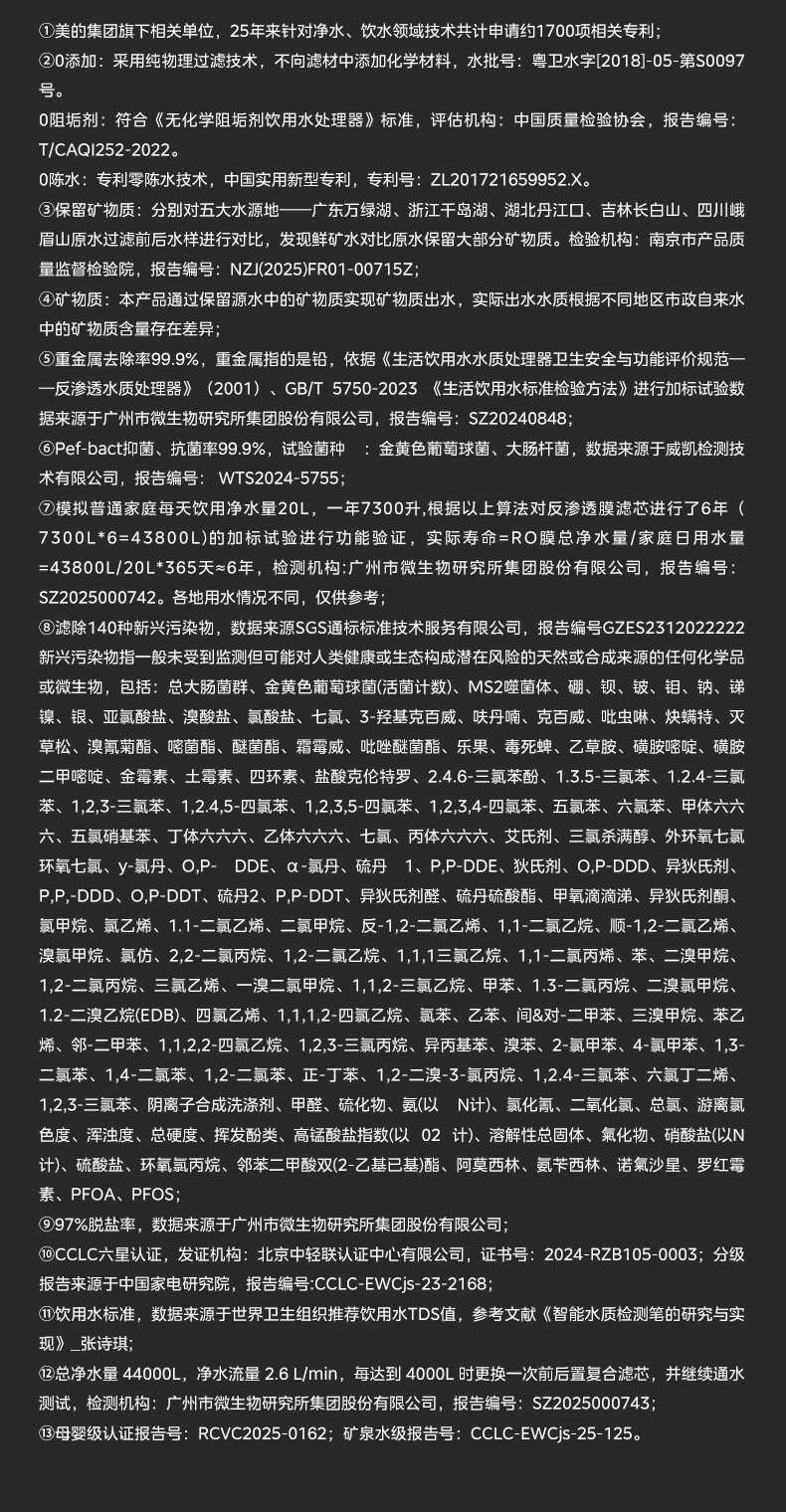 ①美的集团旗下相关单位，25年来针对净水、饮水领域技术共计申请约1700项相关专利；

②0添加：采用纯物理过滤技术，不向滤材中添加化学材料，水批号：粤卫水字[2018]-05-第S0097号。

0阻垢剂：符合《无化学阻垢剂饮用水处理器》标准，评估机构：中国质量检验协会，报告编号：T/CAQI252-2022。

0陈水：专利零陈水技术，中国实用新型专利，专利号：ZL201721659952.X。

③保留矿物质：分别对五大水源地——广东万绿湖、浙江千岛湖、湖北丹江口、吉林长白山、四川峨眉山原水过滤前后水样进行对比，发现鲜矿水对比原水保留大部分矿物质。检验机构：南京市产品质量监督检验院，报告编号：NZJ(2025)FR01-00715Z；

④矿物质：本产品通过保留源水中的矿物质实现矿物质出水，实际出水水质根据不同地区市政自来水中的矿物质含量存在差异；

⑤重金属去除率99.9%，重金属指的是铅，依据《生活饮用水水质处理器卫生安全与功能评价规范——反渗透水质处理器》（2001）、GB/T 5750-2023 《生活饮用水标准检验方法》进行加标试验数据来源于广州市微生物研究所集团股份有限公司，报告编号：SZ20240848；

⑥Pef-bact抑菌、抗菌率99.9%，试验菌种 ：金黄色葡萄球菌、大肠杆菌，数据来源于威凯检测技术有限公司，报告编号： WTS2024-5755；

⑦模拟普通家庭每天饮用净水量20L，一年7300升,根据以上算法对反渗透膜滤芯进行了6年（7300L*6=43800L)的加标试验进行功能验证，实际寿命=RO膜总净水量/家庭日用水量=43800L/20L*365天≈6年，检测机构:广州市微生物研究所集团股份有限公司，报告编号：SZ2025000742。各地用水情况不同，仅供参考；

⑧滤除140种新兴污染物，数据来源SGS通标标准技术服务有限公司，报告编号GZES2312022222新兴污染物指一般未受到监测但可能对人类健康或生态构成潜在风险的天然或合成来源的任何化学品或微生物，包括：总大肠菌群、金黄色葡萄球菌(活菌计数)、MS2噬菌体、硼、钡、铍、钼、钠、锑镍、银、亚氯酸盐、溴酸盐、氯酸盐、七氯、3-羟基克百威、呋丹喃、克百威、吡虫啉、炔螨特、灭草松、溴氰菊酯、嘧菌酯、醚菌酯、霜霉威、吡唑醚菌酯、乐果、毒死蜱、乙草胺、磺胺嘧啶、磺胺二甲嘧啶、金霉素、土霉素、四环素、盐酸克伦特罗、2.4.6-三氯苯酚、1.3.5-三氯苯、1.2.4-三氯苯、1,2,3-三氯苯、1,2.4,5-四氯苯、1,2,3,5-四氯苯、1,2,3,4-四氯苯、五氯苯、六氯苯、甲体六六六、五氯硝基苯、丁体六六六、乙体六六六、七氯、丙体六六六、艾氏剂、三氯杀满醇、外环氧七氯环氧七氯、y-氯丹、O,P- DDE、α-氯丹、硫丹 1、P,P-DDE、狄氏剂、O,P-DDD、异狄氏剂、P,P,-DDD、O,P-DDT、硫丹2、P,P-DDT、异狄氏剂醛、硫丹硫酸酯、甲氧滴滴涕、异狄氏剂酮、氯甲烷、氯乙烯、1.1-二氯乙烯、二氯甲烷、反-1,2-二氯乙烯、1,1-二氯乙烷、顺-1,2-二氯乙烯、溴氯甲烷、氯仿、2,2-二氯丙烷、1,2-二氯乙烷、1,1,1三氯乙烷、1,1-二氯丙烯、苯、二溴甲烷、1,2-二氯丙烷、三氯乙烯、一溴二氯甲烷、1,1,2-三氯乙烷、甲苯、1.3-二氯丙烷、二溴氯甲烷、1.2-二溴乙烷(EDB)、四氯乙烯、1,1,1,2-四氯乙烷、氯苯、乙苯、间&对-二甲苯、三溴甲烷、苯乙烯、邻-二甲苯、1,1,2,2-四氯乙烷、1,2,3-三氯丙烷、异丙基苯、溴苯、2-氯甲苯、4-氯甲苯、1,3-二氯苯、1,4-二氯苯、1,2-二氯苯、正-丁苯、1,2-二溴-3-氯丙烷、1,2.4-三氯苯、六氯丁二烯、1,2,3-三氯苯、阴离子合成洗涤剂、甲醛、硫化物、氨(以 N计)、氯化氰、二氧化氯、总氯、游离氯色度、浑浊度、总硬度、挥发酚类、高锰酸盐指数(以 02 计)、溶解性总固体、氟化物、硝酸盐(以N计)、硫酸盐、环氧氯丙烷、邻苯二甲酸双(2-乙基已基)酯、阿莫西林、氨苄西林、诺氟沙星、罗红霉素、PFOA、PFOS；

⑨97%脱盐率，数据来源于广州市微生物研究所集团股份有限公司；

⑩CCLC六星认证，发证机构：北京中轻联认证中心有限公司，证书号：2024-RZB105-0003；分级报告来源于中国家电研究院，报告编号:CCLC-EWCjs-23-2168；

⑪饮用水标准，数据来源于世界卫生组织推荐饮用水TDS值，参考文献《智能水质检测笔的研究与实现》_张诗琪;

⑫总净水量 44000L，净水流量 2.6 L/min，每达到 4000L 时更换一次前后置复合滤芯，并继续通水测试，检测机构：广州市微生物研究所集团股份有限公司，报告编号：SZ2025000743；

⑬母婴级认证报告号：RCVC2025-0162；矿泉水级报告号：CCLC-EWCjs-25-125。